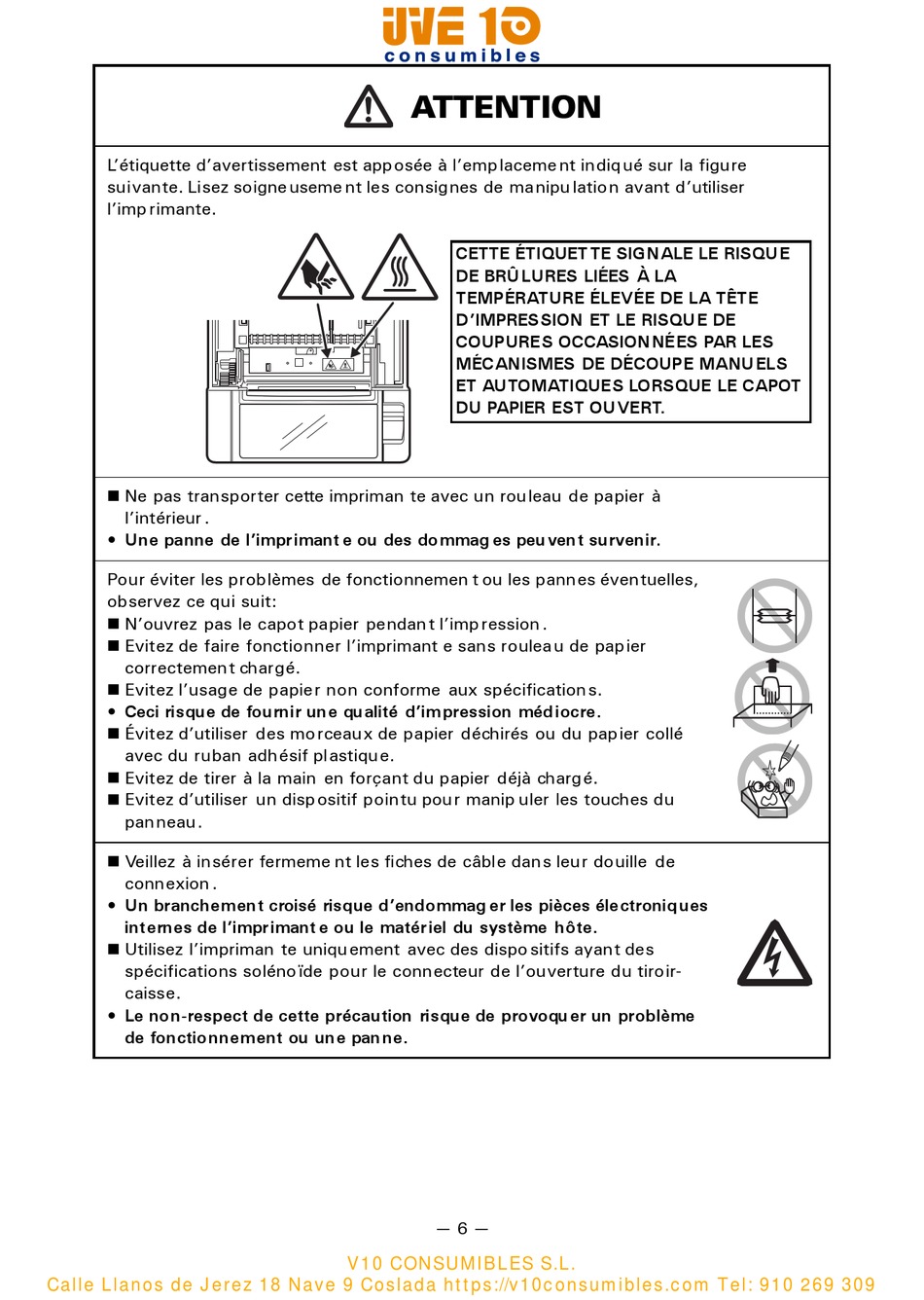 UVE 10
consumibles

ATTENTION

L'étiquette d'avertissement est apposée à l'emplacement indiqué sur la figure suivante. Lisez soigneusement les consignes de manipulation avant d'utiliser l'imprimante.

CETTE ÉTIQUETTE SIGNALE LE RISQUE DE BRÛLURES LIÉES À LA TEMPÉRATURE ÉLEVÉE DE LA TÊTE D'IMPRESSION ET LE RISQUE DE COUPURES OCCASIONNÉES PAR LES MÉCANISMES DE DÉCOUPE MANUELS ET AUTOMATIQUES LORSQUE LE CAPOT DU PAPIER EST OUVERT.

■ Ne pas transporter cette imprimante avec un rouleau de papier à l'intérieur.
• Une panne de l'imprimante ou des dommages peuvent survenir.

Pour éviter les problèmes de fonctionnement ou les pannes éventuelles, observez ce qui suit:
■ N'ouvrez pas le capot papier pendant l'impression.
■ Evitez de faire fonctionner l'imprimante sans rouleau de papier correctement chargé.
■ Evitez l'usage de papier non conforme aux spécifications.
• Ceci risque de fournir une qualité d'impression médiocre.
■ Évitez d'utiliser des morceaux de papier déchirés ou du papier collé avec du ruban adhésif plastique.
■ Evitez de tirer à la main en forçant du papier déjà chargé.
■ Evitez d'utiliser un dispositif pointu pour manipuler les touches du panneau.

■ Veillez à insérer fermement les fiches de câble dans leur douille de connexion.
• Un branchement croisé risque d'endommager les pièces électroniques internes de l'imprimante ou le matériel du système hôte.
■ Utilisez l'imprimante uniquement avec des dispositifs ayant des spécifications solénoïde pour le connecteur de l'ouverture du tiroir-caisse.
• Le non-respect de cette précaution risque de provoquer un problème de fonctionnement ou une panne.

— 6 —

V10 CONSUMIBLES S.L.
Calle Llanos de Jerez 18 Nave 9 Coslada https://v10consumibles.com Tel: 910 269 309